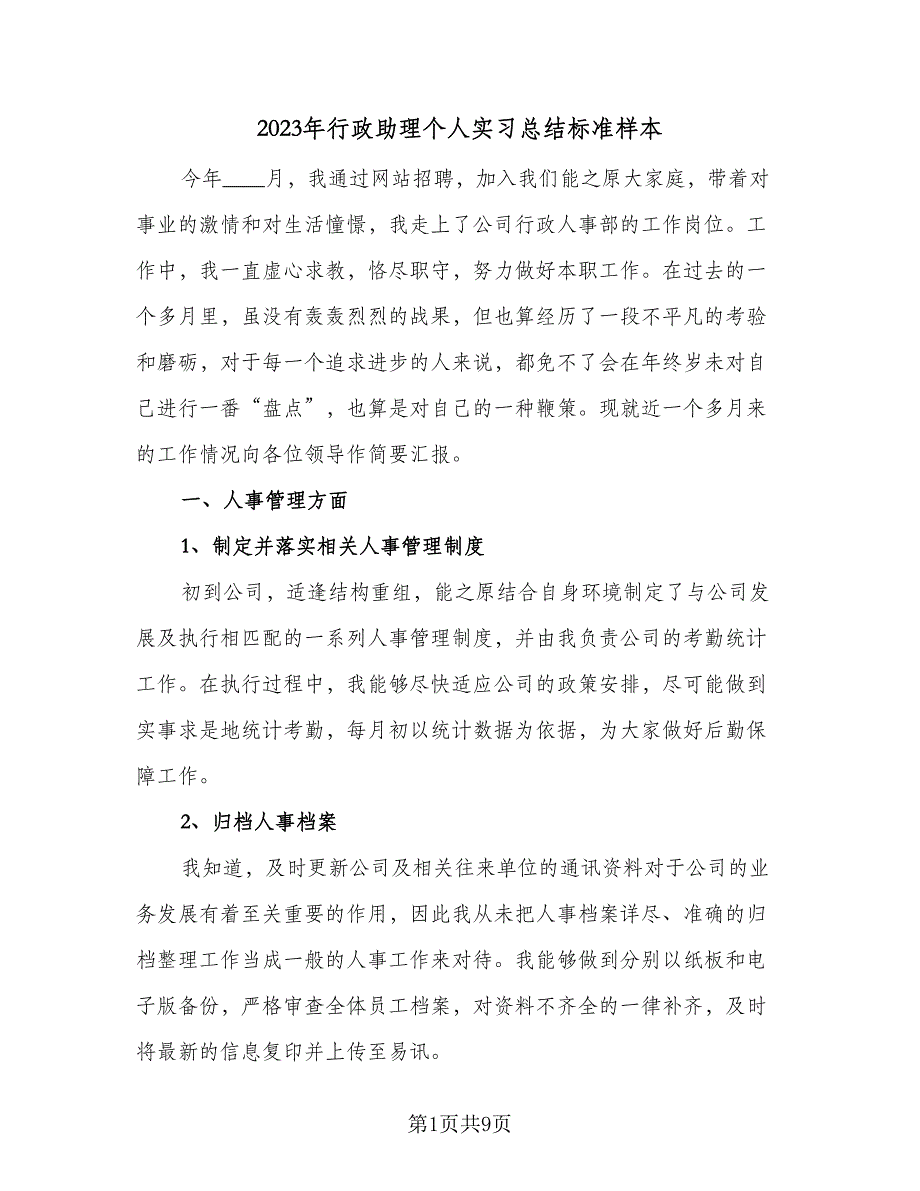 2023年行政助理个人实习总结标准样本

今年____月，我通过网站招聘，加入我们能之原大家庭，带着对事业的激情和对生活憧憬，我走上了公司行政人事部的工作岗位。工作中，我一直虚心求教，恪尽职守，努力做好本职工作。在过去的一个多月里，虽没有轰轰烈烈的战果，但也算经历了一段不平凡的考验和磨砺，对于每一个追求进步的人来说，都免不了会在年终岁未对自己进行一番“盘点”，也算是对自己的一种鞭策。现就近一个多月来的工作情况向各位领导作简要汇报。

一、人事管理方面

1、制定并落实相关人事管理制度

初到公司，适逢结构重组，能之原结合自身环境制定了与公司发展及执行相匹配的一系列人事管理制度，并由我负责公司的考勤统计工作。在执行过程中，我能够尽快适应公司的政策安排，尽可能做到实事求是地统计考勤，每月初以统计数据为依据，为大家做好后勤保障工作。

2、归档人事档案

我知道，及时更新公司及相关往来单位的通讯资料对于公司的业务发展有着至关重要的作用，因此我从未把人事档案详尽、准确的归档整理工作当成一般的人事工作来对待。我能够做到分别以纸板和电子版备份，严格审查全体员工档案，对资料不齐全的一律补齐，及时将最新的信息复印并上传至易讯。

第1页共9页